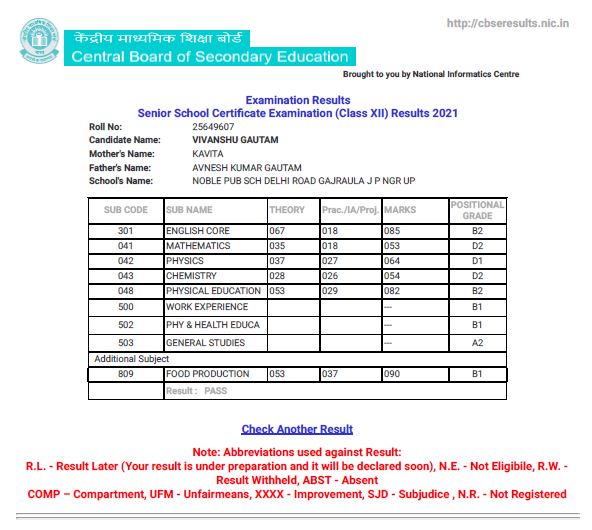 http://cbseresults.nic.in

केंद्रीय माध्यमिक शिक्षा बोर्ड
Central Board of Secondary Education

Brought to you by National Informatics Centre

Examination Results
Senior School Certificate Examination (Class XII) Results 2021

Roll No: 25649607
Candidate Name: VIVANSHU GAUTAM
Mother's Name: KAVITA
Father's Name: AVNESH KUMAR GAUTAM
School's Name: NOBLE PUB SCH DELHI ROAD GAJRAULA J P NGR UP

| SUB CODE | SUB NAME | THEORY | Prac./IA/Proj. | MARKS | POSITIONAL GRADE |
|---|---|---|---|---|---|
| 301 | ENGLISH CORE | 067 | 018 | 085 | B2 |
| 041 | MATHEMATICS | 035 | 018 | 053 | D2 |
| 042 | PHYSICS | 037 | 027 | 064 | D1 |
| 043 | CHEMISTRY | 028 | 026 | 054 | D2 |
| 048 | PHYSICAL EDUCATION | 053 | 029 | 082 | B2 |
| 500 | WORK EXPERIENCE | | | --- | B1 |
| 502 | PHY & HEALTH EDUCA | | | --- | B1 |
| 503 | GENERAL STUDIES | | | --- | A2 |
| Additional Subject | | | | | |
| 809 | FOOD PRODUCTION | 053 | 037 | 090 | B1 |
| | Result : PASS | | | | |

Check Another Result

Note: Abbreviations used against Result:
R.L. - Result Later (Your result is under preparation and it will be declared soon), N.E. - Not Eligibile, R.W. - Result Withheld, ABST - Absent
COMP – Compartment, UFM - Unfairmeans, XXXX - Improvement, SJD - Subjudice , N.R. - Not Registered